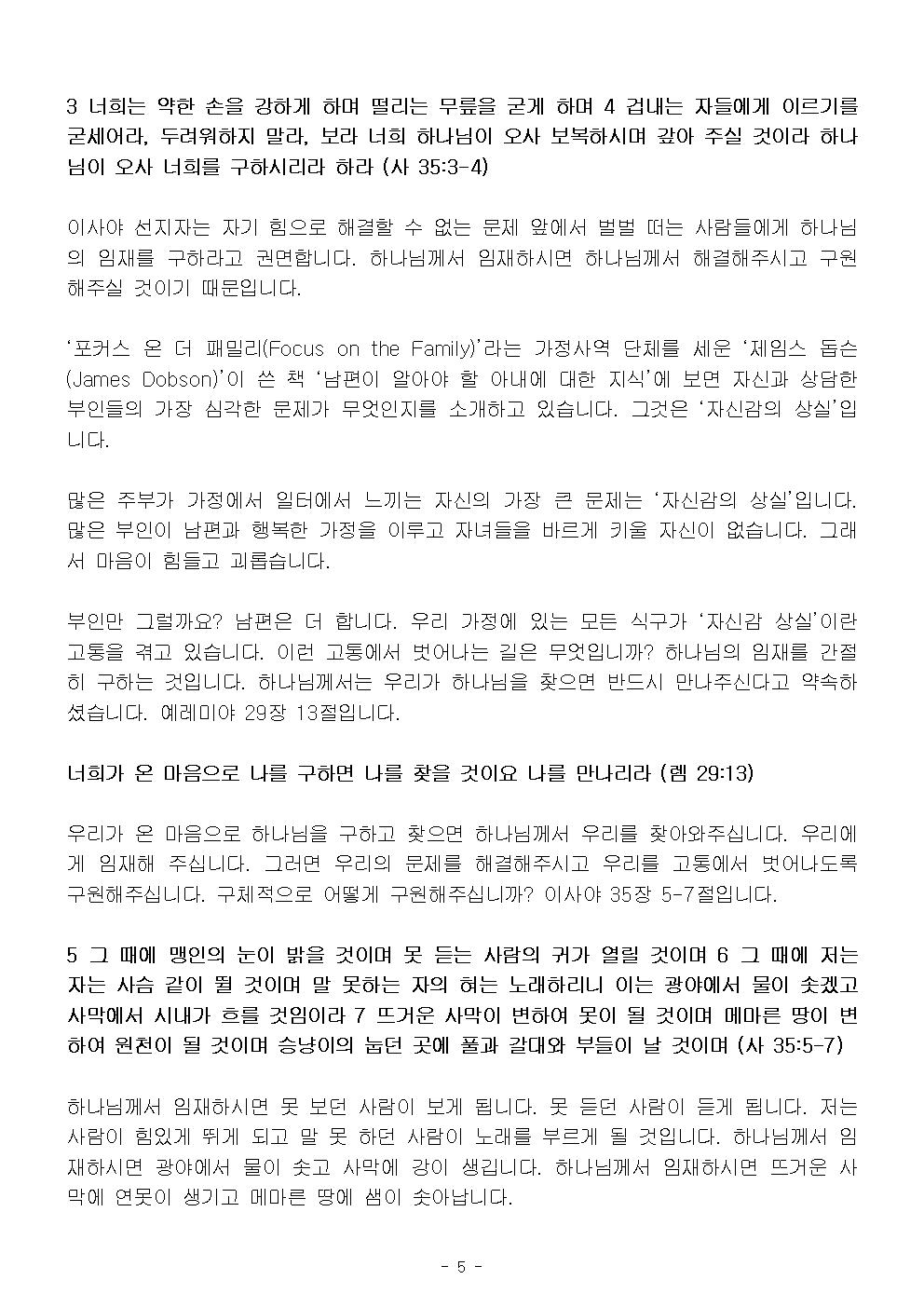 3 너희는 약한 손을 강하게 하며 떨리는 무릎을 굳게 하며 4 겁내는 자들에게 이르기를 굳세어라, 두려워하지 말라, 보라 너희 하나님이 오사 보복하시며 갚아 주실 것이라 하나님이 오사 너희를 구하시리라 하라 (사 35:3-4)

이사야 선지자는 자기 힘으로 해결할 수 없는 문제 앞에서 벌벌 떠는 사람들에게 하나님의 임재를 구하라고 권면합니다. 하나님께서 임재하시면 하나님께서 해결해주시고 구원해주실 것이기 때문입니다.

'포커스 온 더 패밀리(Focus on the Family)'라는 가정사역 단체를 세운 '제임스 돕슨(James Dobson)'이 쓴 책 '남편이 알아야 할 아내에 대한 지식'에 보면 자신과 상담한 부인들의 가장 심각한 문제가 무엇인지를 소개하고 있습니다. 그것은 '자신감의 상실'입니다.

많은 주부가 가정에서 일터에서 느끼는 자신의 가장 큰 문제는 '자신감의 상실'입니다. 많은 부인이 남편과 행복한 가정을 이루고 자녀들을 바르게 키울 자신이 없습니다. 그래서 마음이 힘들고 괴롭습니다.

부인만 그럴까요? 남편은 더 합니다. 우리 가정에 있는 모든 식구가 '자신감 상실'이란 고통을 겪고 있습니다. 이런 고통에서 벗어나는 길은 무엇입니까? 하나님의 임재를 간절히 구하는 것입니다. 하나님께서는 우리가 하나님을 찾으면 반드시 만나주신다고 약속하셨습니다. 예레미야 29장 13절입니다.

너희가 온 마음으로 나를 구하면 나를 찾을 것이요 나를 만나리라 (렘 29:13)

우리가 온 마음으로 하나님을 구하고 찾으면 하나님께서 우리를 찾아와주십니다. 우리에게 임재해 주십니다. 그러면 우리의 문제를 해결해주시고 우리를 고통에서 벗어나도록 구원해주십니다. 구체적으로 어떻게 구원해주십니까? 이사야 35장 5-7절입니다.

5 그 때에 맹인의 눈이 밝을 것이며 못 듣는 사람의 귀가 열릴 것이며 6 그 때에 저는 자는 사슴 같이 뛸 것이며 말 못하는 자의 혀는 노래하리니 이는 광야에서 물이 솟겠고 사막에서 시내가 흐를 것임이라 7 뜨거운 사막이 변하여 못이 될 것이며 메마른 땅이 변하여 원천이 될 것이며 승냥이의 눕던 곳에 풀과 갈대와 부들이 날 것이며 (사 35:5-7)

하나님께서 임재하시면 못 보던 사람이 보게 됩니다. 못 듣던 사람이 듣게 됩니다. 저는 사람이 힘있게 뛰게 되고 말 못 하던 사람이 노래를 부르게 될 것입니다. 하나님께서 임재하시면 광야에서 물이 솟고 사막에 강이 생깁니다. 하나님께서 임재하시면 뜨거운 사막에 연못이 생기고 메마른 땅에 샘이 솟아납니다.

- 5 -